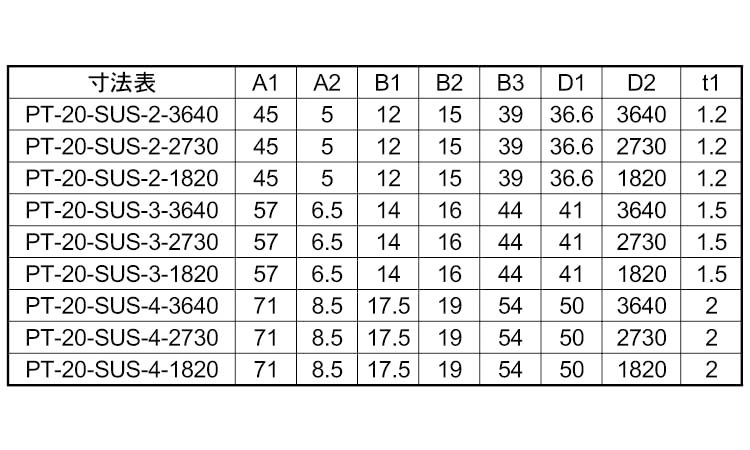 | 寸法表 | A1 | A2 | B1 | B2 | B3 | D1 | D2 | t1 |
|---|---|---|---|---|---|---|---|---|
| PT-20-SUS-2-3640 | 45 | 5 | 12 | 15 | 39 | 36.6 | 3640 | 1.2 |
| PT-20-SUS-2-2730 | 45 | 5 | 12 | 15 | 39 | 36.6 | 2730 | 1.2 |
| PT-20-SUS-2-1820 | 45 | 5 | 12 | 15 | 39 | 36.6 | 1820 | 1.2 |
| PT-20-SUS-3-3640 | 57 | 6.5 | 14 | 16 | 44 | 41 | 3640 | 1.5 |
| PT-20-SUS-3-2730 | 57 | 6.5 | 14 | 16 | 44 | 41 | 2730 | 1.5 |
| PT-20-SUS-3-1820 | 57 | 6.5 | 14 | 16 | 44 | 41 | 1820 | 1.5 |
| PT-20-SUS-4-3640 | 71 | 8.5 | 17.5 | 19 | 54 | 50 | 3640 | 2 |
| PT-20-SUS-4-2730 | 71 | 8.5 | 17.5 | 19 | 54 | 50 | 2730 | 2 |
| PT-20-SUS-4-1820 | 71 | 8.5 | 17.5 | 19 | 54 | 50 | 1820 | 2 |